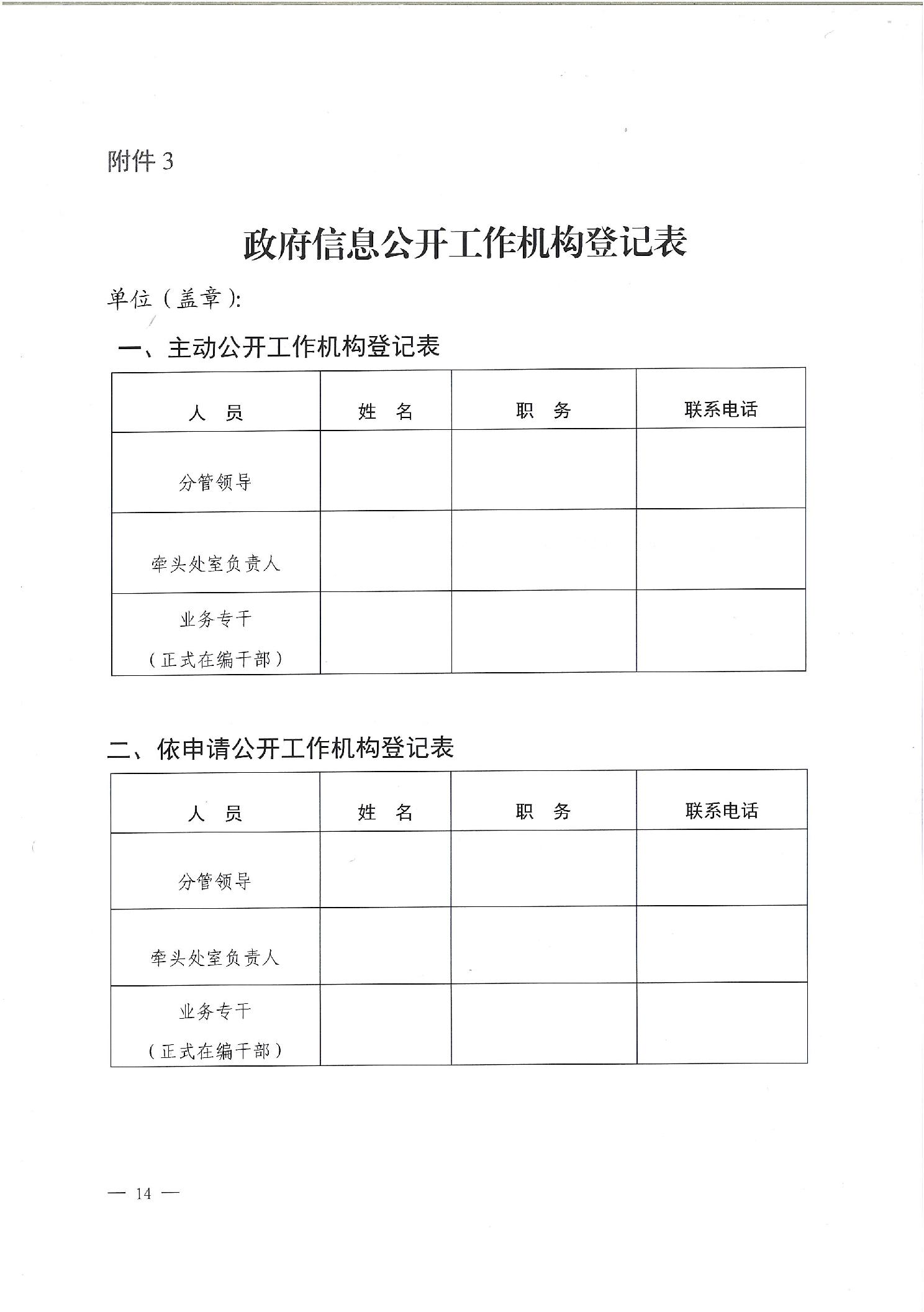 附件 3

政府信息公开工作机构登记表

单位（盖章）：

一、主动公开工作机构登记表

| 人　员 | 姓　名 | 职　务 | 联系电话 |
|---|---|---|---|
| 分管领导 | | | |
| 牵头处室负责人 | | | |
| 业务专干（正式在编干部） | | | |

二、依申请公开工作机构登记表

| 人　员 | 姓　名 | 职　务 | 联系电话 |
|---|---|---|---|
| 分管领导 | | | |
| 牵头处室负责人 | | | |
| 业务专干（正式在编干部） | | | |

— 14 —